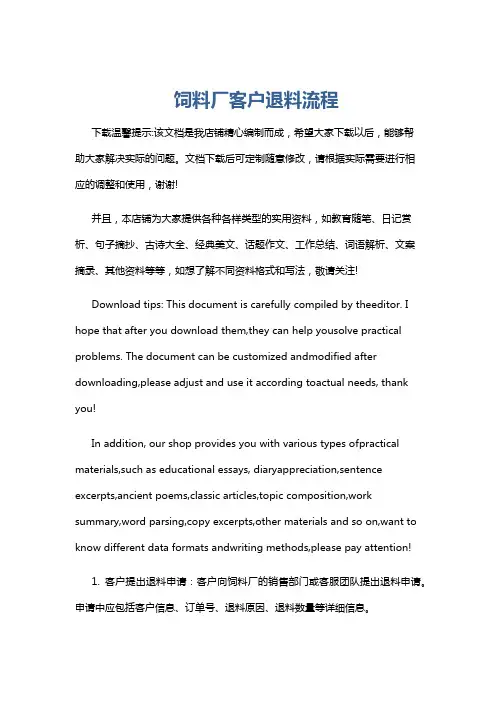 饲料厂客户退料流程

下载温馨提示:该文档是我店铺精心编制而成，希望大家下载以后，能够帮助大家解决实际的问题。文档下载后可定制随意修改，请根据实际需要进行相应的调整和使用，谢谢!

并且，本店铺为大家提供各种各样类型的实用资料，如教育随笔、日记赏析、句子摘抄、古诗大全、经典美文、话题作文、工作总结、词语解析、文案摘录、其他资料等等，如想了解不同资料格式和写法，敬请关注!

Download tips: This document is carefully compiled by theeditor. I hope that after you download them,they can help yousolve practical problems. The document can be customized andmodified after downloading,please adjust and use it according toactual needs, thank you!

In addition, our shop provides you with various types ofpractical materials,such as educational essays, diaryappreciation,sentence excerpts,ancient poems,classic articles,topic composition,work summary,word parsing,copy excerpts,other materials and so on,want to know different data formats andwriting methods,please pay attention!

1. 客户提出退料申请：客户向饲料厂的销售部门或客服团队提出退料申请。申请中应包括客户信息、订单号、退料原因、退料数量等详细信息。